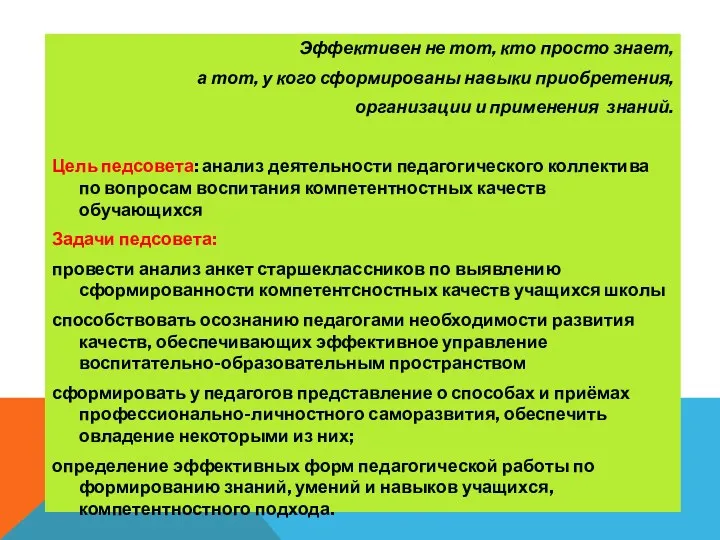 Эффективен не тот, кто просто знает,
а тот, у кого сформированы навыки приобретения,
организации и применения знаний.

Цель педсовета: анализ деятельности педагогического коллектива по вопросам воспитания компетентностных качеств обучающихся

Задачи педсовета:

провести анализ анкет старшеклассников по выявлению сформированности компетентсностных качеств учащихся школы

способствовать осознанию педагогами необходимости развития качеств, обеспечивающих эффективное управление воспитательно-образовательным пространством

сформировать у педагогов представление о способах и приёмах профессионально-личностного саморазвития, обеспечить овладение некоторыми из них;

определение эффективных форм педагогической работы по формированию знаний, умений и навыков учащихся, компетентностного подхода.